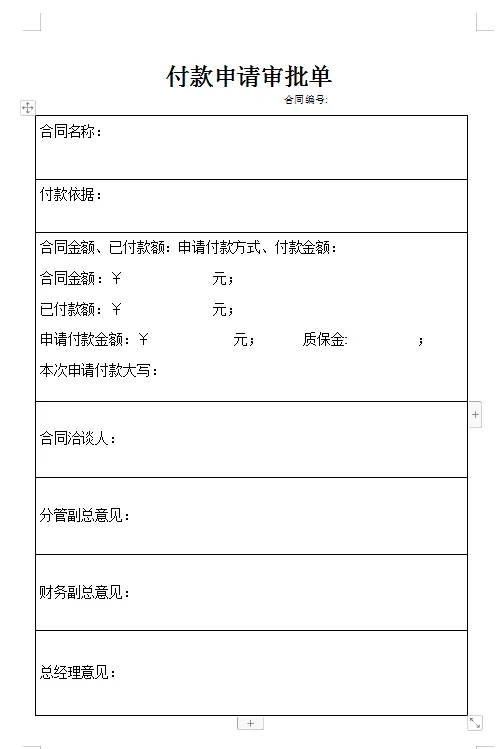 付款申请审批单

合同编号:

合同名称：

付款依据：

合同金额、已付款额：申请付款方式、付款金额：

合同金额：￥ 元；

已付款额：￥ 元；

申请付款金额：￥ 元； 质保金: ；

本次申请付款大写：

合同洽谈人：

分管副总意见：

财务副总意见：

总经理意见：